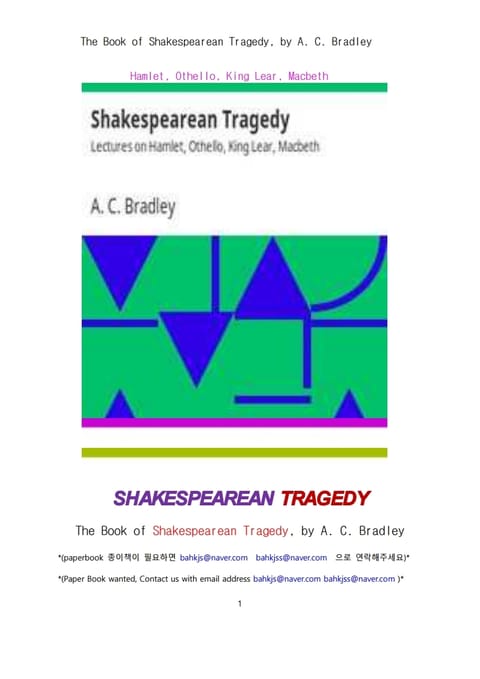 The Book of Shakespearean Tragedy, by A. C. Bradley

Hamlet, Othello, King Lear, Macbeth

Shakespearean Tragedy
Lectures on Hamlet, Othello, King Lear, Macbeth

A. C. Bradley

SHAKESPEAREAN TRAGEDY

The Book of Shakespearean Tragedy, by A. C. Bradley

*(paperbook 종이책이 필요하면 bahkjs@naver.com bahkjss@naver.com 으로 연락해주세요)*

*(Paper Book wanted, Contact us with email address bahkjs@naver.com bahkjss@naver.com )*

1